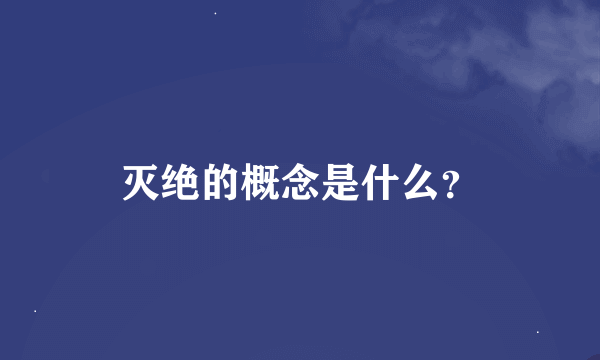 灭绝的概念是什么?